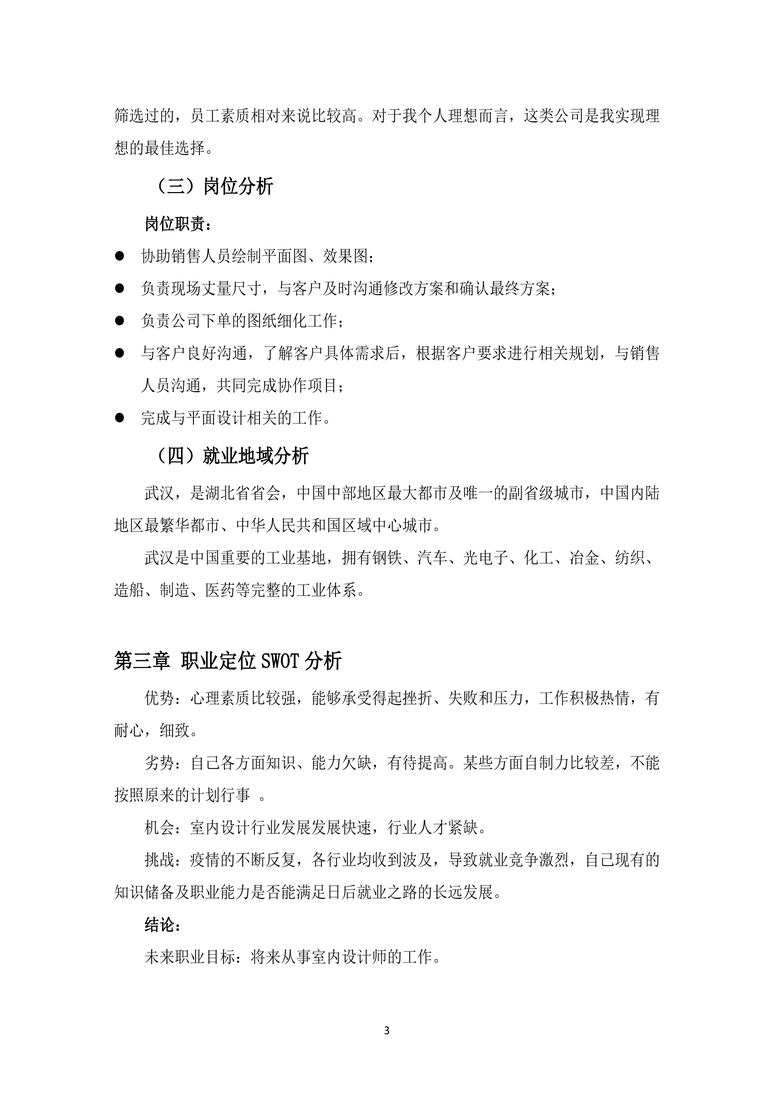 筛选过的，员工素质相对来说比较高。对于我个人理想而言，这类公司是我实现理想的最佳选择。

（三）岗位分析

岗位职责：

● 协助销售人员绘制平面图、效果图；

● 负责现场丈量尺寸，与客户及时沟通修改方案和确认最终方案；

● 负责公司下单的图纸细化工作；

● 与客户良好沟通，了解客户具体需求后，根据客户要求进行相关规划，与销售人员沟通，共同完成协作项目；

● 完成与平面设计相关的工作。

（四）就业地域分析

武汉，是湖北省省会，中国中部地区最大都市及唯一的副省级城市，中国内陆地区最繁华都市、中华人民共和国区域中心城市。

武汉是中国重要的工业基地，拥有钢铁、汽车、光电子、化工、冶金、纺织、造船、制造、医药等完整的工业体系。

第三章 职业定位 SWOT 分析

优势：心理素质比较强，能够承受得起挫折、失败和压力，工作积极热情，有耐心，细致。

劣势：自己各方面知识、能力欠缺，有待提高。某些方面自制力比较差，不能按照原来的计划行事 。

机会：室内设计行业发展发展快速，行业人才紧缺。

挑战：疫情的不断反复，各行业均收到波及，导致就业竞争激烈，自己现有的知识储备及职业能力是否能满足日后就业之路的长远发展。

结论：

未来职业目标：将来从事室内设计师的工作。

3